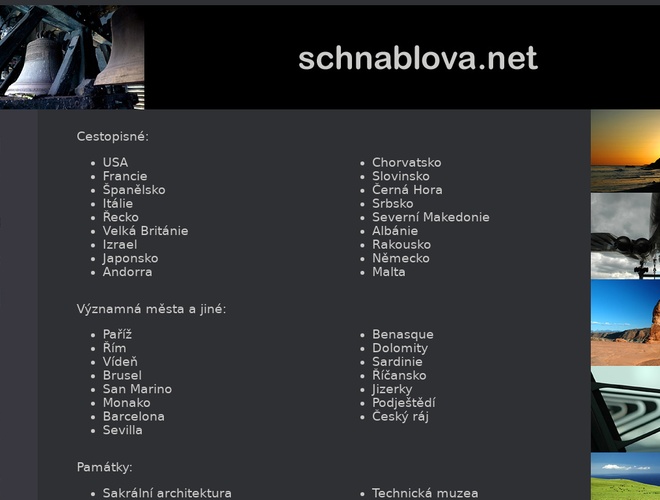 schnablova.net

Cestopisné:

- USA
- Francie
- Španělsko
- Itálie
- Řecko
- Velká Británie
- Izrael
- Japonsko
- Andorra

- Chorvatsko
- Slovinsko
- Černá Hora
- Srbsko
- Severní Makedonie
- Albánie
- Rakousko
- Německo
- Malta

Významná města a jiné:

- Paříž
- Řím
- Vídeň
- Brusel
- San Marino
- Monako
- Barcelona
- Sevilla

- Benasque
- Dolomity
- Sardinie
- Říčansko
- Jizerky
- Podještědí
- Český ráj

Památky:

- Sakrální architektura

- Technická muzea